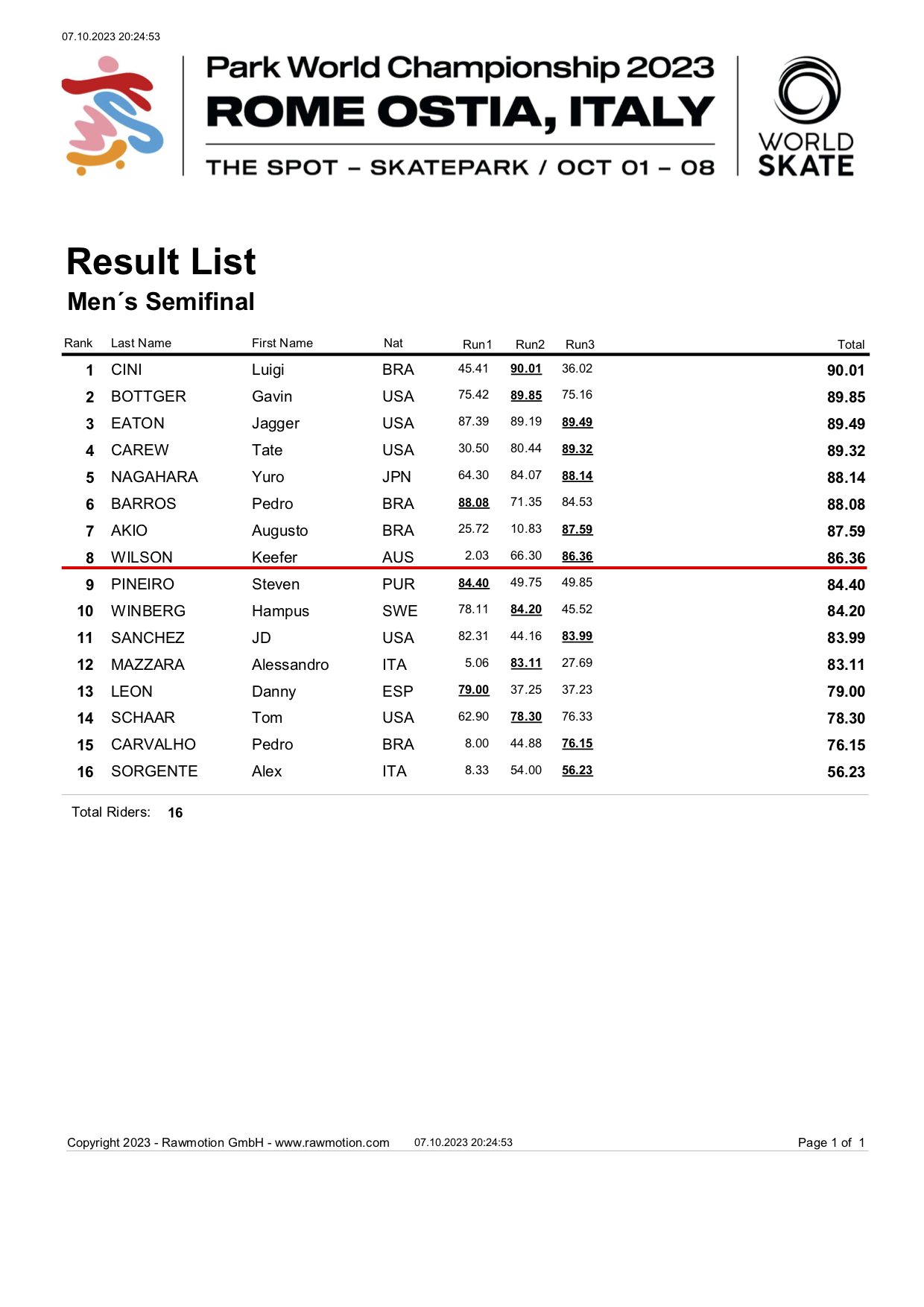 07.10.2023 20:24:53

Park World Championship 2023
ROME OSTIA, ITALY
THE SPOT – SKATEPARK / OCT 01 – 08

WORLD SKATE

Result List
Men´s Semifinal

| Rank | Last Name | First Name | Nat | Run1 | Run2 | Run3 | Total |
|---|---|---|---|---|---|---|---|
| 1 | CINI | Luigi | BRA | 45.41 | 90.01 | 36.02 | 90.01 |
| 2 | BOTTGER | Gavin | USA | 75.42 | 89.85 | 75.16 | 89.85 |
| 3 | EATON | Jagger | USA | 87.39 | 89.19 | 89.49 | 89.49 |
| 4 | CAREW | Tate | USA | 30.50 | 80.44 | 89.32 | 89.32 |
| 5 | NAGAHARA | Yuro | JPN | 64.30 | 84.07 | 88.14 | 88.14 |
| 6 | BARROS | Pedro | BRA | 88.08 | 71.35 | 84.53 | 88.08 |
| 7 | AKIO | Augusto | BRA | 25.72 | 10.83 | 87.59 | 87.59 |
| 8 | WILSON | Keefer | AUS | 2.03 | 66.30 | 86.36 | 86.36 |
| 9 | PINEIRO | Steven | PUR | 84.40 | 49.75 | 49.85 | 84.40 |
| 10 | WINBERG | Hampus | SWE | 78.11 | 84.20 | 45.52 | 84.20 |
| 11 | SANCHEZ | JD | USA | 82.31 | 44.16 | 83.99 | 83.99 |
| 12 | MAZZARA | Alessandro | ITA | 5.06 | 83.11 | 27.69 | 83.11 |
| 13 | LEON | Danny | ESP | 79.00 | 37.25 | 37.23 | 79.00 |
| 14 | SCHAAR | Tom | USA | 62.90 | 78.30 | 76.33 | 78.30 |
| 15 | CARVALHO | Pedro | BRA | 8.00 | 44.88 | 76.15 | 76.15 |
| 16 | SORGENTE | Alex | ITA | 8.33 | 54.00 | 56.23 | 56.23 |

Total Riders: 16

Copyright 2023 - Rawmotion GmbH - www.rawmotion.com 07.10.2023 20:24:53 Page 1 of 1